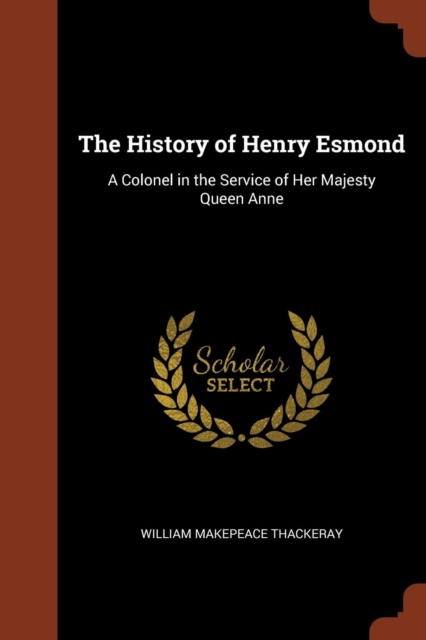 The History of Henry Esmond

A Colonel in the Service of Her Majesty Queen Anne

Scholar SELECT

WILLIAM MAKEPEACE THACKERAY